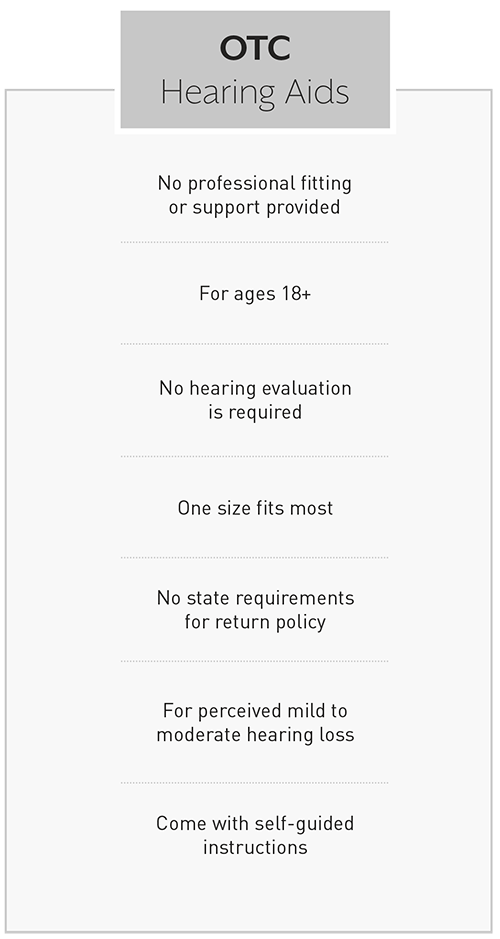 OTC
Hearing Aids

No professional fitting or support provided

For ages 18+

No hearing evaluation is required

One size fits most

No state requirements for return policy

For perceived mild to moderate hearing loss

Come with self-guided instructions